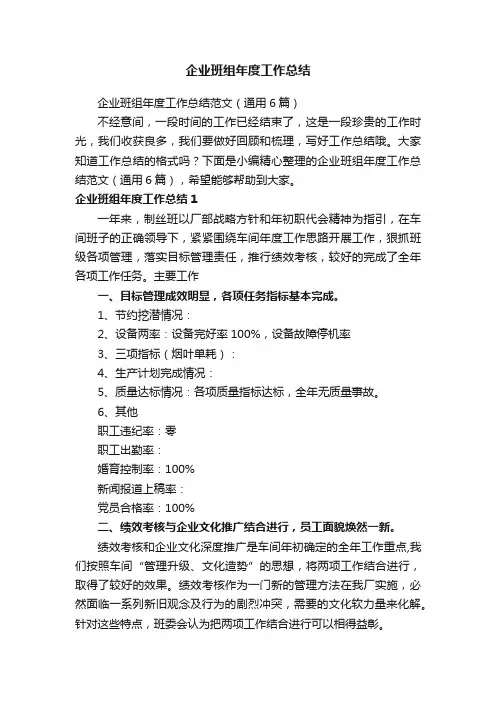 企业班组年度工作总结

企业班组年度工作总结范文（通用6篇）

不经意间，一段时间的工作已经结束了，这是一段珍贵的工作时光，我们收获良多，我们要做好回顾和梳理，写好工作总结哦。大家知道工作总结的格式吗？下面是小编精心整理的企业班组年度工作总结范文（通用6篇），希望能够帮助到大家。

企业班组年度工作总结1

一年来，制丝班以厂部战略方针和年初职代会精神为指引，在车间班子的正确领导下，紧紧围绕车间年度工作思路开展工作，狠抓班级各项管理，落实目标管理责任，推行绩效考核，较好的完成了全年各项工作任务。主要工作

一、目标管理成效明显，各项任务指标基本完成。

1、节约挖潜情况：

2、设备两率：设备完好率100%，设备故障停机率

3、三项指标（烟叶单耗）：

4、生产计划完成情况：

5、质量达标情况：各项质量指标达标，全年无质量事故。

6、其他

职工违纪率：零

职工出勤率：

婚育控制率：100%

新闻报道上稿率：

党员合格率：100%

二、绩效考核与企业文化推广结合进行，员工面貌焕然一新。

绩效考核和企业文化深度推广是车间年初确定的全年工作重点,我们按照车间“管理升级、文化造势”的思想，将两项工作结合进行，取得了较好的效果。绩效考核作为一门新的管理方法在我厂实施，必然面临一系列新旧观念及行为的剧烈冲突，需要的文化软力量来化解。针对这些特点，班委会认为把两项工作结合进行可以相得益彰。